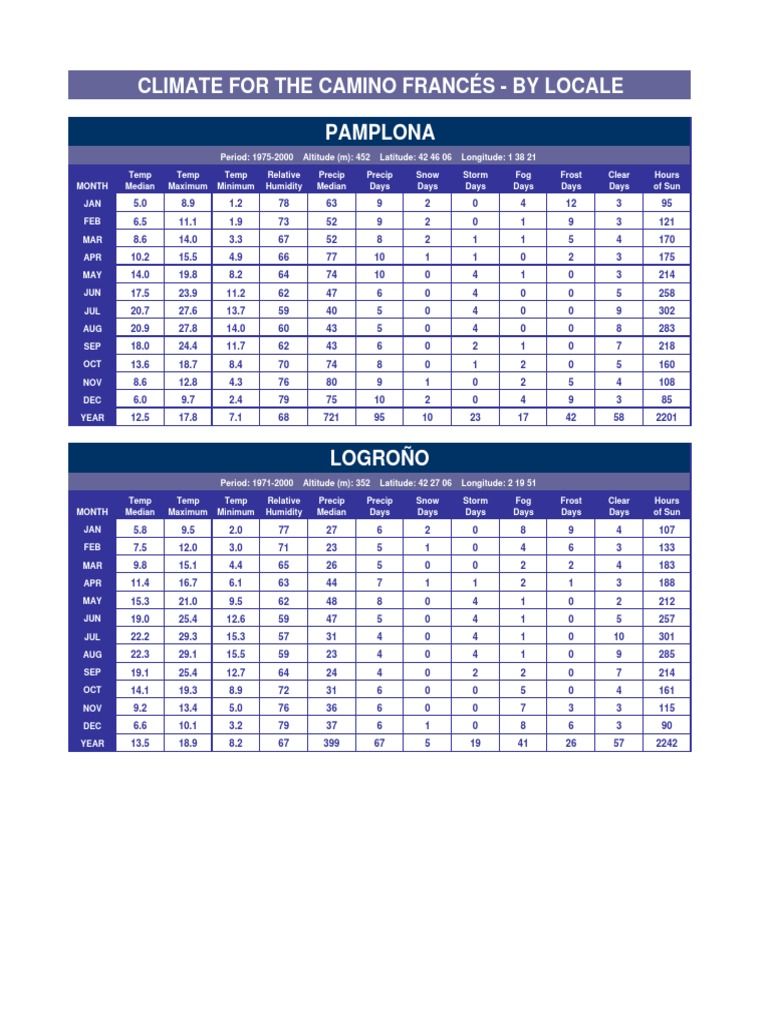 CLIMATE FOR THE CAMINO FRANCÉS - BY LOCALE

PAMPLONA

Period: 1975-2000 Altitude (m): 452 Latitude: 42 46 06 Longitude: 1 38 21

| MONTH | Temp Median | Temp Maximum | Temp Minimum | Relative Humidity | Precip Median | Precip Days | Snow Days | Storm Days | Fog Days | Frost Days | Clear Days | Hours of Sun |
|---|---|---|---|---|---|---|---|---|---|---|---|---|
| JAN | 5.0 | 8.9 | 1.2 | 78 | 63 | 9 | 2 | 0 | 4 | 12 | 3 | 95 |
| FEB | 6.5 | 11.1 | 1.9 | 73 | 52 | 9 | 2 | 0 | 1 | 9 | 3 | 121 |
| MAR | 8.6 | 14.0 | 3.3 | 67 | 52 | 8 | 2 | 1 | 1 | 5 | 4 | 170 |
| APR | 10.2 | 15.5 | 4.9 | 66 | 77 | 10 | 1 | 1 | 0 | 2 | 3 | 175 |
| MAY | 14.0 | 19.8 | 8.2 | 64 | 74 | 10 | 0 | 4 | 1 | 0 | 3 | 214 |
| JUN | 17.5 | 23.9 | 11.2 | 62 | 47 | 6 | 0 | 4 | 0 | 0 | 5 | 258 |
| JUL | 20.7 | 27.6 | 13.7 | 59 | 40 | 5 | 0 | 4 | 0 | 0 | 9 | 302 |
| AUG | 20.9 | 27.8 | 14.0 | 60 | 43 | 5 | 0 | 4 | 0 | 0 | 8 | 283 |
| SEP | 18.0 | 24.4 | 11.7 | 62 | 43 | 6 | 0 | 2 | 1 | 0 | 7 | 218 |
| OCT | 13.6 | 18.7 | 8.4 | 70 | 74 | 8 | 0 | 1 | 2 | 0 | 5 | 160 |
| NOV | 8.6 | 12.8 | 4.3 | 76 | 80 | 9 | 1 | 0 | 2 | 5 | 4 | 108 |
| DEC | 6.0 | 9.7 | 2.4 | 79 | 75 | 10 | 2 | 0 | 4 | 9 | 3 | 85 |
| YEAR | 12.5 | 17.8 | 7.1 | 68 | 721 | 95 | 10 | 23 | 17 | 42 | 58 | 2201 |

LOGROÑO

Period: 1971-2000 Altitude (m): 352 Latitude: 42 27 06 Longitude: 2 19 51

| MONTH | Temp Median | Temp Maximum | Temp Minimum | Relative Humidity | Precip Median | Precip Days | Snow Days | Storm Days | Fog Days | Frost Days | Clear Days | Hours of Sun |
|---|---|---|---|---|---|---|---|---|---|---|---|---|
| JAN | 5.8 | 9.5 | 2.0 | 77 | 27 | 6 | 2 | 0 | 8 | 9 | 4 | 107 |
| FEB | 7.5 | 12.0 | 3.0 | 71 | 23 | 5 | 1 | 0 | 4 | 6 | 3 | 133 |
| MAR | 9.8 | 15.1 | 4.4 | 65 | 26 | 5 | 0 | 0 | 2 | 2 | 4 | 183 |
| APR | 11.4 | 16.7 | 6.1 | 63 | 44 | 7 | 1 | 1 | 2 | 1 | 3 | 188 |
| MAY | 15.3 | 21.0 | 9.5 | 62 | 48 | 8 | 0 | 4 | 1 | 0 | 2 | 212 |
| JUN | 19.0 | 25.4 | 12.6 | 59 | 47 | 5 | 0 | 4 | 1 | 0 | 5 | 257 |
| JUL | 22.2 | 29.3 | 15.3 | 57 | 31 | 4 | 0 | 4 | 1 | 0 | 10 | 301 |
| AUG | 22.3 | 29.1 | 15.5 | 59 | 23 | 4 | 0 | 4 | 1 | 0 | 9 | 285 |
| SEP | 19.1 | 25.4 | 12.7 | 64 | 24 | 4 | 0 | 2 | 2 | 0 | 7 | 214 |
| OCT | 14.1 | 19.3 | 8.9 | 72 | 31 | 6 | 0 | 0 | 5 | 0 | 4 | 161 |
| NOV | 9.2 | 13.4 | 5.0 | 76 | 36 | 6 | 0 | 0 | 7 | 3 | 3 | 115 |
| DEC | 6.6 | 10.1 | 3.2 | 79 | 37 | 6 | 1 | 0 | 8 | 6 | 3 | 90 |
| YEAR | 13.5 | 18.9 | 8.2 | 67 | 399 | 67 | 5 | 19 | 41 | 26 | 57 | 2242 |